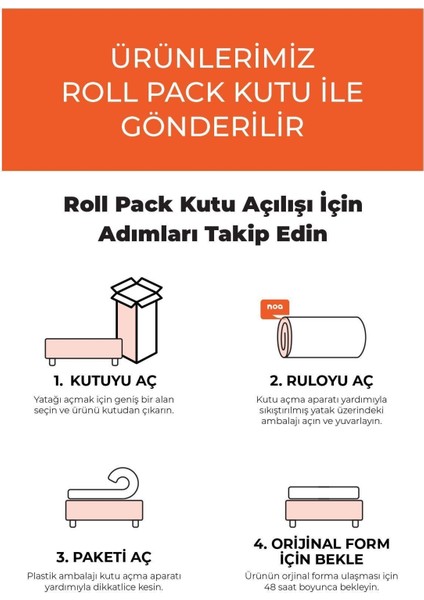 ÜRÜNLERİMİZ ROLL PACK KUTU İLE GÖNDERİLİR

Roll Pack Kutu Açılışı İçin Adımları Takip Edin

noa

1. KUTUYU AÇ

Yatağı açmak için geniş bir alan seçin ve ürünü kutudan çıkarın.

2. RULOYU AÇ

Kutu açma aparatı yardımıyla sıkıştırılmış yatak üzerindeki ambalajı açın ve yuvarlayın.

3. PAKETİ AÇ

Plastik ambalajı kutu açma aparatı yardımıyla dikkatlice kesin.

4. ORİJİNAL FORM İÇİN BEKLE

Ürünün orjinal forma ulaşması için 48 saat boyunca bekleyin.